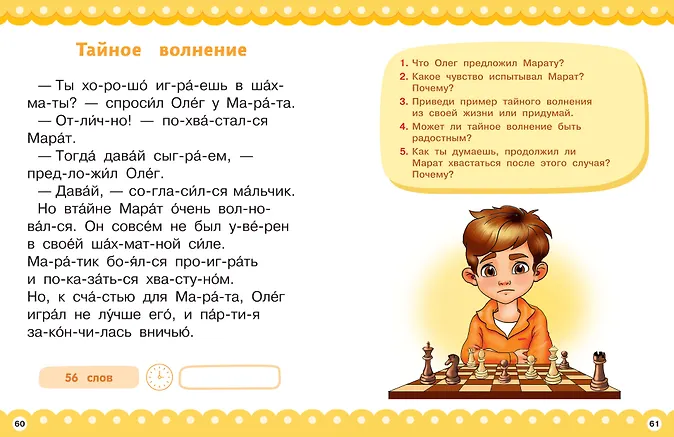 Тайное волнение

— Ты хо-ро-шо́ иг-ра́-ешь в ша́х-ма-ты? — спроси́л Оле́г у Ма-ра́-та.

— От-ли́ч-но! — по-хва́-стал-ся Мара́т.

— Тогда́ дава́й сыг-ра́-ем, — пред-ло-жи́л Оле́г.

— Дава́й, — со-гла-си́л-ся ма́льчик.

Но вта́йне Мара́т о́чень вол-но-ва́л-ся. Он совсе́м не был у-ве́-рен в свое́й ша́х-мат-ной си́ле. Ма-ра́-тик бо-я́л-ся про-иг-ра́ть и по-ка-за́ть-ся хва-сту-но́м.

Но, к сча́-стью для Ма-ра́-та, Оле́г игра́л не лу́чше его́, и па́р-ти-я за-ко́н-чи-лась вничью́.

56 слов

1. Что Олег предложил Марату?
2. Какое чувство испытывал Марат? Почему?
3. Приведи пример тайного волнения из своей жизни или придумай.
4. Может ли тайное волнение быть радостным?
5. Как ты думаешь, продолжил ли Марат хвастаться после этого случая? Почему?

60

61